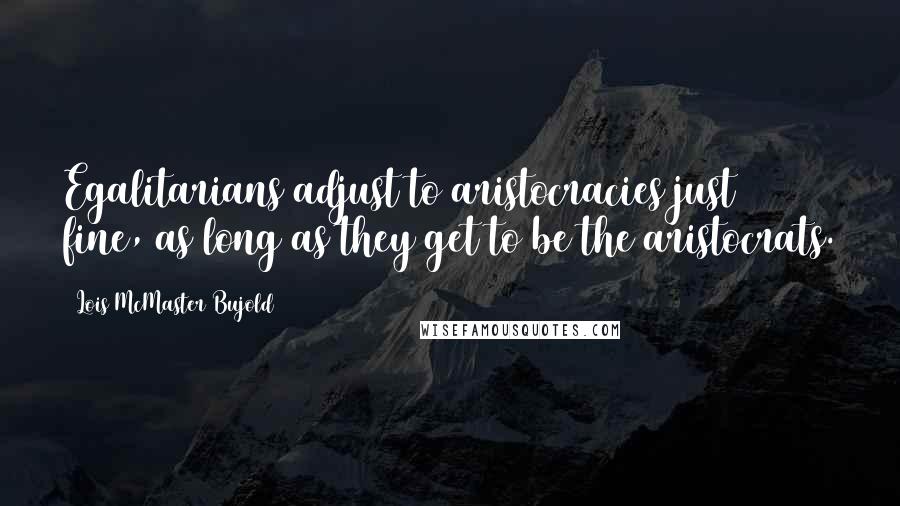 Egalitarians adjust to aristocracies just fine, as long as they get to be the aristocrats.

Lois McMaster Bujold

WISEFAMOUSQUOTES.COM